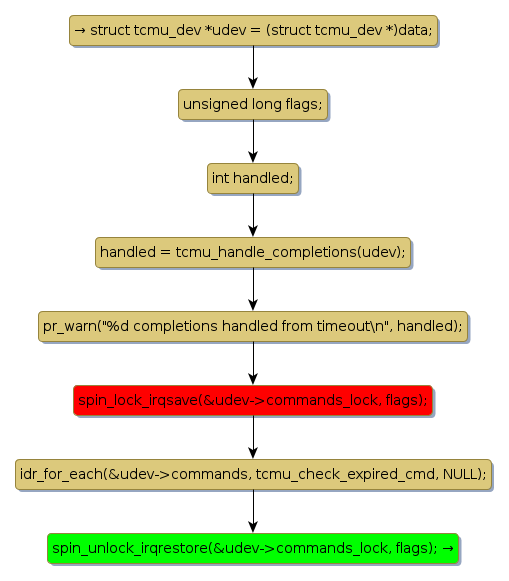 → struct tcmu_dev *udev = (struct tcmu_dev *)data;

unsigned long flags;

int handled;

handled = tcmu_handle_completions(udev);

pr_warn("%d completions handled from timeout\n", handled);

spin_lock_irqsave(&udev->commands_lock, flags);

idr_for_each(&udev->commands, tcmu_check_expired_cmd, NULL);

spin_unlock_irqrestore(&udev->commands_lock, flags); →